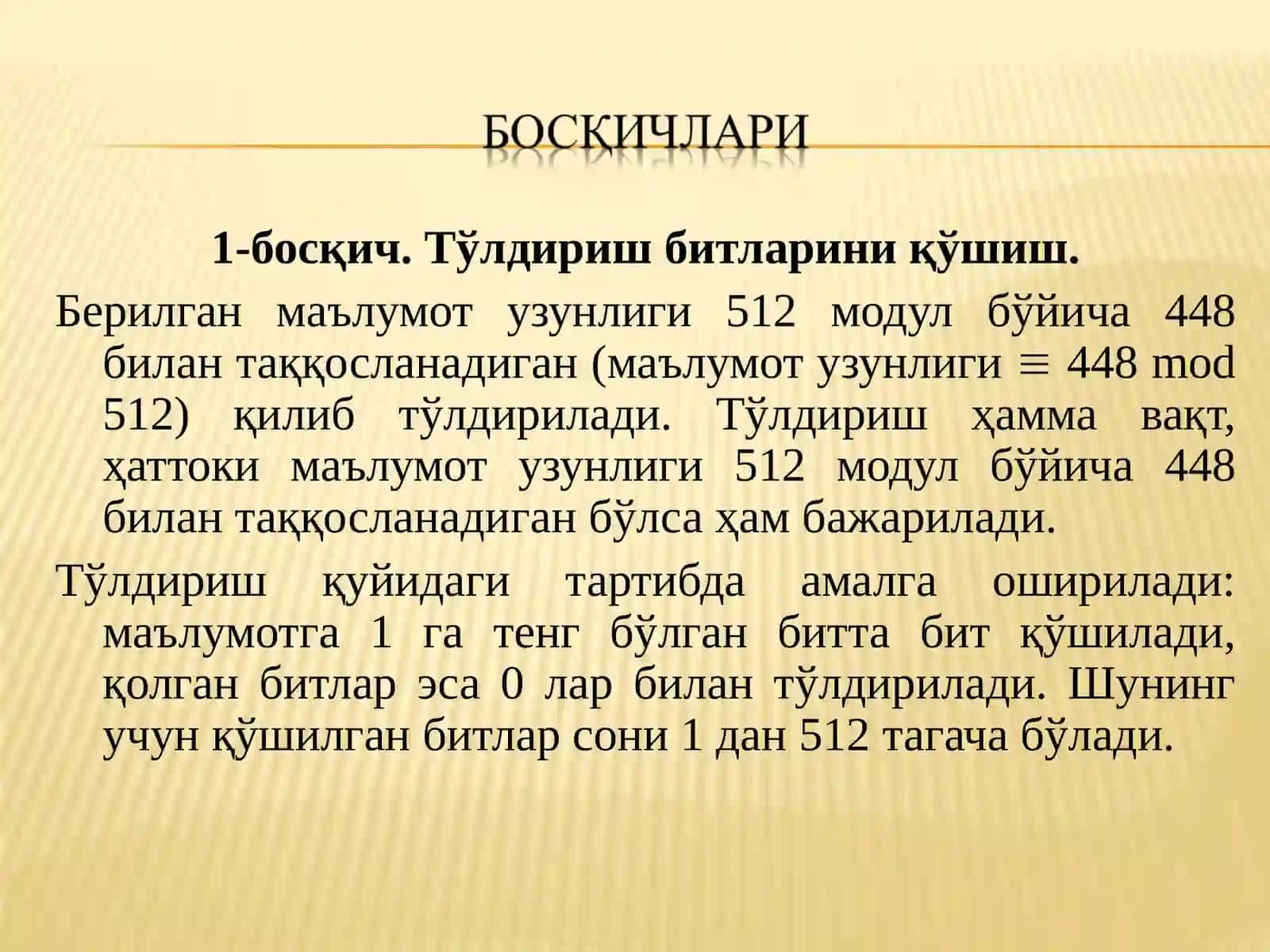 БОСҚИЧЛАРИ

1-босқич. Тўлдириш битларини қўшиш.

Берилган маълумот узунлиги 512 модул бўйича 448 билан таққосланадиган (маълумот узунлиги $\equiv$ 448 mod 512) қилиб тўлдирилади. Тўлдириш ҳамма вақт, ҳаттоки маълумот узунлиги 512 модул бўйича 448 билан таққосланадиган бўлса ҳам бажарилади.

Тўлдириш қуйидаги тартибда амалга оширилади: маълумотга 1 га тенг бўлган битта бит қўшилади, қолган битлар эса 0 лар билан тўлдирилади. Шунинг учун қўшилган битлар сони 1 дан 512 тагача бўлади.